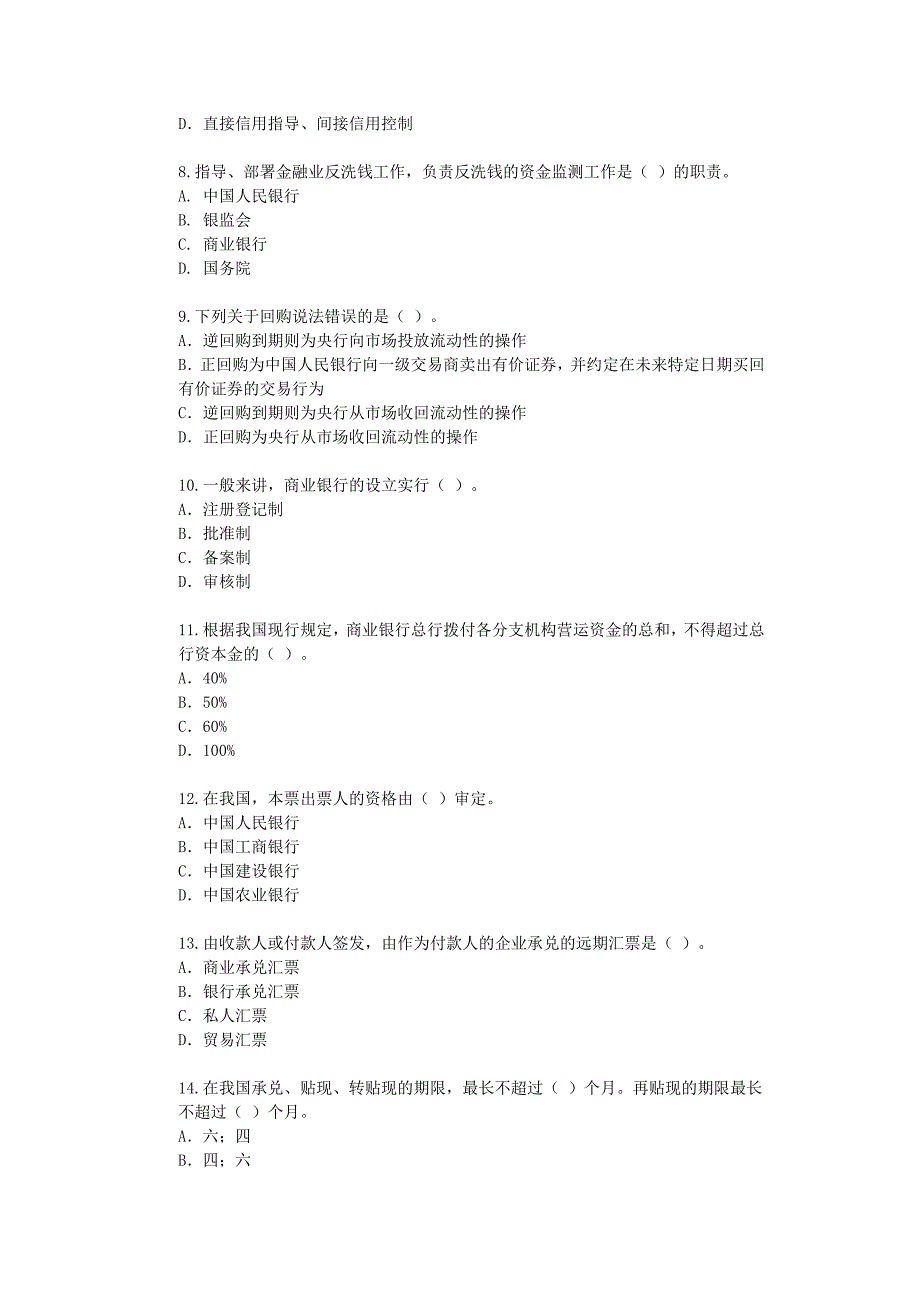 D. 直接信用指导、间接信用控制

8.指导、部署金融业反洗钱工作，负责反洗钱的资金监测工作是（ ）的职责。
A. 中国人民银行
B. 银监会
C. 商业银行
D. 国务院

9.下列关于回购说法错误的是（ ）。
A. 逆回购到期则为央行向市场投放流动性的操作
B. 正回购为中国人民银行向一级交易商卖出有价证券，并约定在未来特定日期买回有价证券的交易行为
C. 逆回购到期则为央行从市场收回流动性的操作
D. 正回购为央行从市场收回流动性的操作

10.一般来讲，商业银行的设立实行（ ）。
A. 注册登记制
B. 批准制
C. 备案制
D. 审核制

11.根据我国现行规定，商业银行总行拨付各分支机构营运资金的总和，不得超过总行资本金的（ ）。
A. 40%
B. 50%
C. 60%
D. 100%

12.在我国，本票出票人的资格由（ ）审定。
A. 中国人民银行
B. 中国工商银行
C. 中国建设银行
D. 中国农业银行

13.由收款人或付款人签发，由作为付款人的企业承兑的远期汇票是（ ）。
A. 商业承兑汇票
B. 银行承兑汇票
C. 私人汇票
D. 贸易汇票

14.在我国承兑、贴现、转贴现的期限，最长不超过（ ）个月。再贴现的期限最长不超过（ ）个月。
A. 六；四
B. 四；六